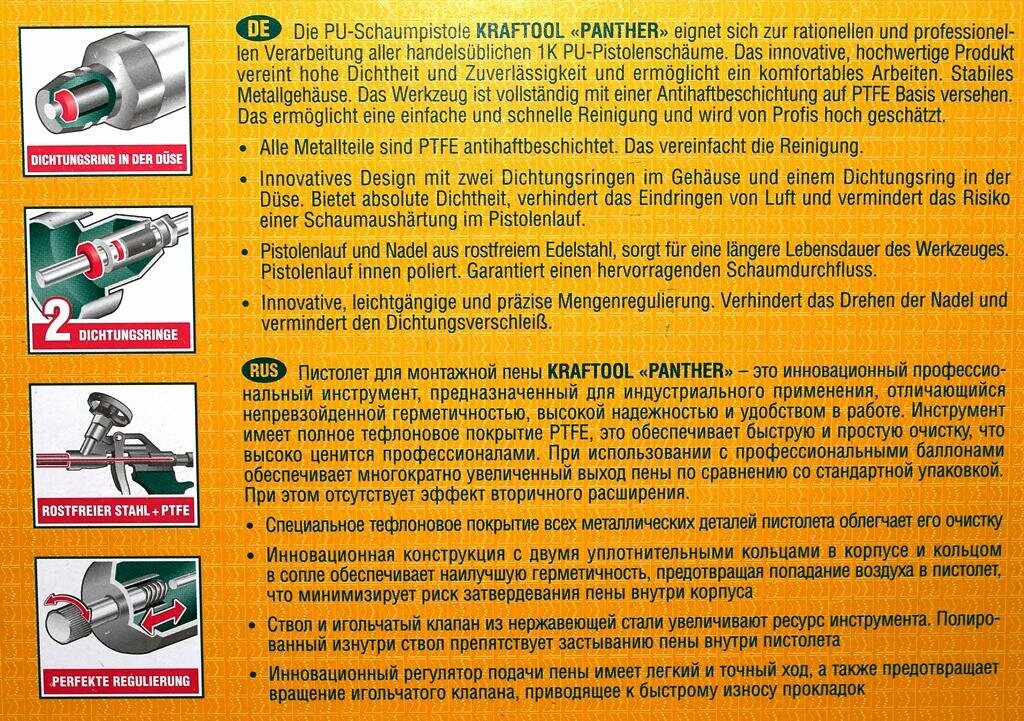 DICHTUNGSRING IN DER DÜSE

2 DICHTUNGSRINGE

ROSTFREIER STAHL + PTFE

PERFEKTE REGULIERUNG

DE Die PU-Schaumpistole KRAFTOOL «PANTHER» eignet sich zur rationellen und professionellen Verarbeitung aller handelsüblichen 1K PU-Pistolenschäume. Das innovative, hochwertige Produkt vereint hohe Dichtheit und Zuverlässigkeit und ermöglicht ein komfortables Arbeiten. Stabiles Metallgehäuse. Das Werkzeug ist vollständig mit einer Antihaftbeschichtung auf PTFE Basis versehen. Das ermöglicht eine einfache und schnelle Reinigung und wird von Profis hoch geschätzt.

• Alle Metallteile sind PTFE antihaftbeschichtet. Das vereinfacht die Reinigung.

• Innovatives Design mit zwei Dichtungsringen im Gehäuse und einem Dichtungsring in der Düse. Bietet absolute Dichtheit, verhindert das Eindringen von Luft und vermindert das Risiko einer Schaumaushärtung im Pistolenlauf.

• Pistolenlauf und Nadel aus rostfreiem Edelstahl, sorgt für eine längere Lebensdauer des Werkzeuges. Pistolenlauf innen poliert. Garantiert einen hervorragenden Schaumdurchfluss.

• Innovative, leichtgängige und präzise Mengenregulierung. Verhindert das Drehen der Nadel und vermindert den Dichtungsverschleiß.

RUS Пистолет для монтажной пены KRAFTOOL «PANTHER» – это инновационный профессиональный инструмент, предназначенный для индустриального применения, отличающийся непревзойденной герметичностью, высокой надежностью и удобством в работе. Инструмент имеет полное тефлоновое покрытие PTFE, это обеспечивает быструю и простую очистку, что высоко ценится профессионалами. При использовании с профессиональными баллонами обеспечивает многократно увеличенный выход пены по сравнению со стандартной упаковкой. При этом отсутствует эффект вторичного расширения.

• Специальное тефлоновое покрытие всех металлических деталей пистолета облегчает его очистку

• Инновационная конструкция с двумя уплотнительными кольцами в корпусе и кольцом в сопле обеспечивает наилучшую герметичность, предотвращая попадание воздуха в пистолет, что минимизирует риск затвердевания пены внутри корпуса

• Ствол и игольчатый клапан из нержавеющей стали увеличивают ресурс инструмента. Полированный изнутри ствол препятствует застыванию пены внутри пистолета

• Инновационный регулятор подачи пены имеет легкий и точный ход, а также предотвращает вращение игольчатого клапана, приводящее к быстрому износу прокладок